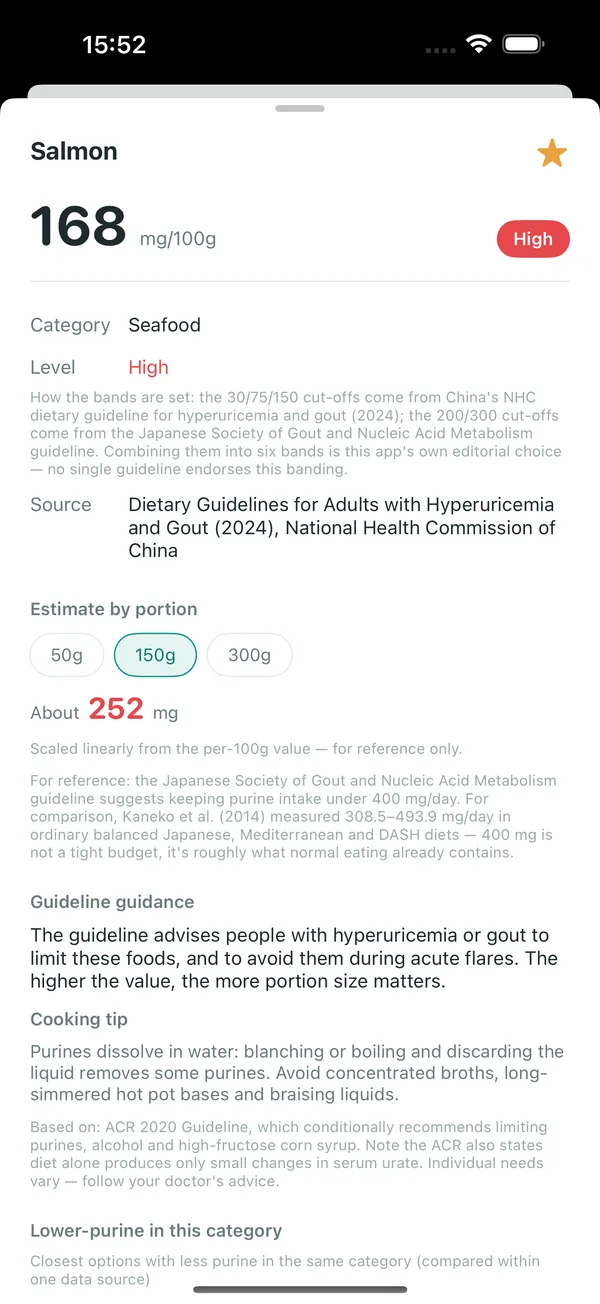 15:52

Salmon

168 mg/100g

High

Category Seafood

Level High

How the bands are set: the 30/75/150 cut-offs come from China's NHC dietary guideline for hyperuricemia and gout (2024); the 200/300 cut-offs come from the Japanese Society of Gout and Nucleic Acid Metabolism guideline. Combining them into six bands is this app's own editorial choice — no single guideline endorses this banding.

Source Dietary Guidelines for Adults with Hyperuricemia and Gout (2024), National Health Commission of China

Estimate by portion

50g

150g

300g

About 252 mg

Scaled linearly from the per-100g value — for reference only.

For reference: the Japanese Society of Gout and Nucleic Acid Metabolism guideline suggests keeping purine intake under 400 mg/day. For comparison, Kaneko et al. (2014) measured 308.5–493.9 mg/day in ordinary balanced Japanese, Mediterranean and DASH diets — 400 mg is not a tight budget, it's roughly what normal eating already contains.

Guideline guidance

The guideline advises people with hyperuricemia or gout to limit these foods, and to avoid them during acute flares. The higher the value, the more portion size matters.

Cooking tip

Purines dissolve in water: blanching or boiling and discarding the liquid removes some purines. Avoid concentrated broths, long-simmered hot pot bases and braising liquids.

Based on: ACR 2020 Guideline, which conditionally recommends limiting purines, alcohol and high-fructose corn syrup. Note the ACR also states diet alone produces only small changes in serum urate. Individual needs vary — follow your doctor's advice.

Lower-purine in this category

Closest options with less purine in the same category (compared within one data source)